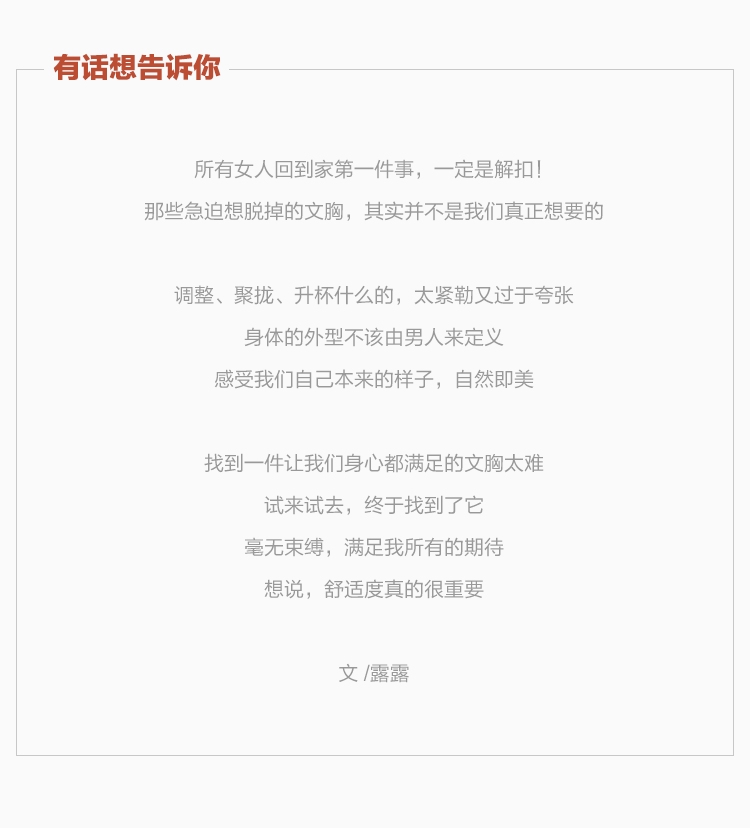 有话想告诉你

所有女人回到家第一件事，一定是解扣！
那些急迫想脱掉的文胸，其实并不是我们真正想要的

调整、聚拢、升杯什么的，太紧勒又过于夸张
身体的外型不该由男人来定义
感受我们自己本来的样子，自然即美

找到一件让我们身心都满足的文胸太难
试来试去，终于找到了它
毫无束缚，满足我所有的期待
想说，舒适度真的很重要

文 /露露